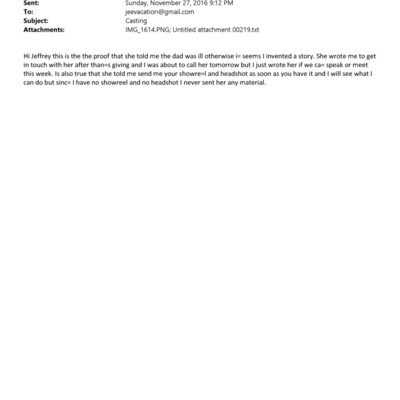 Sent: Sunday, November 27, 2016 9:12 PM
To: jeevacation@gmail.com
Subject: Casting
Attachments: IMG_1614.PNG; Untitled attachment 00219.txt

Hi Jeffrey this is the the proof that she told me the dad was ill otherwise i= seems I invented a story. She wrote me to get in touch with her after than=s giving and I was about to call her tomorrow but I just wrote her if we ca= speak or meet this week. Is also true that she told me send me your showre=l and headshot as soon as you have it and I will see what I can do but sinc= I have no showreel and no headshot I never sent her any material.